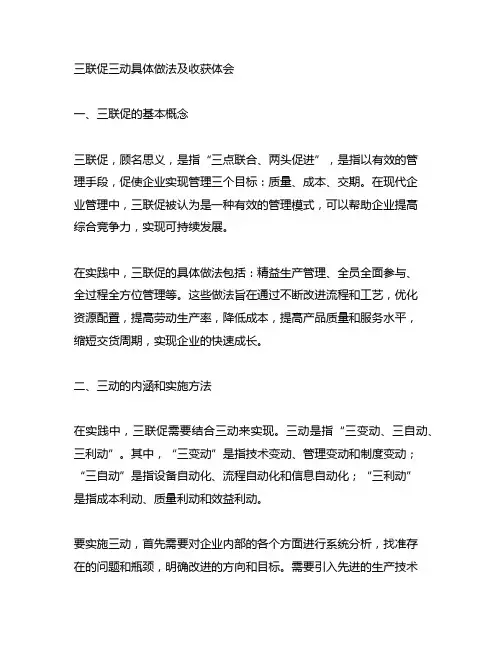 三联促三动具体做法及收获体会

一、三联促的基本概念

三联促，顾名思义，是指“三点联合、两头促进”，是指以有效的管理手段，促使企业实现管理三个目标：质量、成本、交期。在现代企业管理中，三联促被认为是一种有效的管理模式，可以帮助企业提高综合竞争力，实现可持续发展。

在实践中，三联促的具体做法包括：精益生产管理、全员全面参与、全过程全方位管理等。这些做法旨在通过不断改进流程和工艺，优化资源配置，提高劳动生产率，降低成本，提高产品质量和服务水平，缩短交货周期，实现企业的快速成长。

二、三动的内涵和实施方法

在实践中，三联促需要结合三动来实现。三动是指“三变动、三自动、三利动”。其中，“三变动”是指技术变动、管理变动和制度变动；“三自动”是指设备自动化、流程自动化和信息自动化；“三利动”是指成本利动、质量利动和效益利动。

要实施三动，首先需要对企业内部的各个方面进行系统分析，找准存在的问题和瓶颈，明确改进的方向和目标。需要引入先进的生产技术